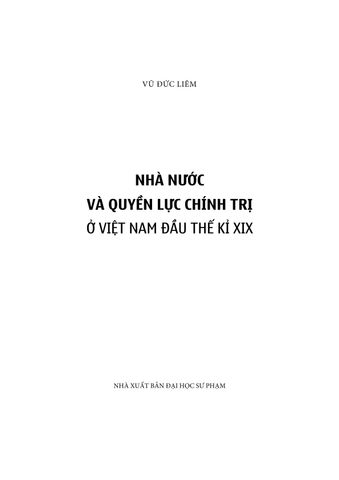 VŨ ĐỨC LIÊM

NHÀ NƯỚC
VÀ QUYỀN LỰC CHÍNH TRỊ
Ở VIỆT NAM ĐẦU THẾ KỈ XIX

NHÀ XUẤT BẢN ĐẠI HỌC SƯ PHẠM